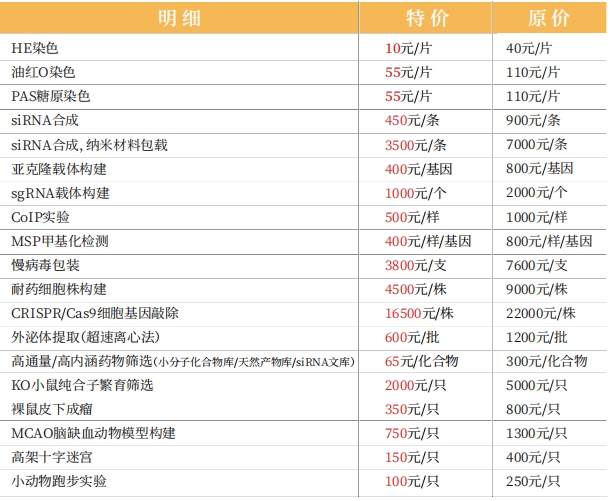 | 明细 | 特价 | 原价 |
|---|---|---|
| HE染色 | 10元/片 | 40元/片 |
| 油红O染色 | 55元/片 | 110元/片 |
| PAS糖原染色 | 55元/片 | 110元/片 |
| siRNA合成 | 450元/条 | 900元/条 |
| siRNA合成，纳米材料包载 | 3500元/条 | 7000元/条 |
| 亚克隆载体构建 | 400元/基因 | 800元/基因 |
| sgRNA载体构建 | 1000元/个 | 2000元/个 |
| CoIP实验 | 500元/样 | 1000元/样 |
| MSP甲基化检测 | 400元/样/基因 | 800元/样/基因 |
| 慢病毒包装 | 3800元/支 | 7600元/支 |
| 耐药细胞株构建 | 4500元/株 | 9000元/株 |
| CRISPR/Cas9细胞基因敲除 | 16500元/株 | 22000元/株 |
| 外泌体提取(超速离心法) | 600元/批 | 1200元/批 |
| 高通量/高内涵药物筛选(小分子化合物库/天然产物库/siRNA文库) | 65元/化合物 | 300元/化合物 |
| KO小鼠纯合子繁育筛选 | 2000元/只 | 5000元/只 |
| 裸鼠皮下成瘤 | 350元/只 | 800元/只 |
| MCAO脑缺血动物模型构建 | 750元/只 | 1300元/只 |
| 高架十字迷宫 | 150元/只 | 400元/只 |
| 小动物跑步实验 | 100元/只 | 250元/只 |